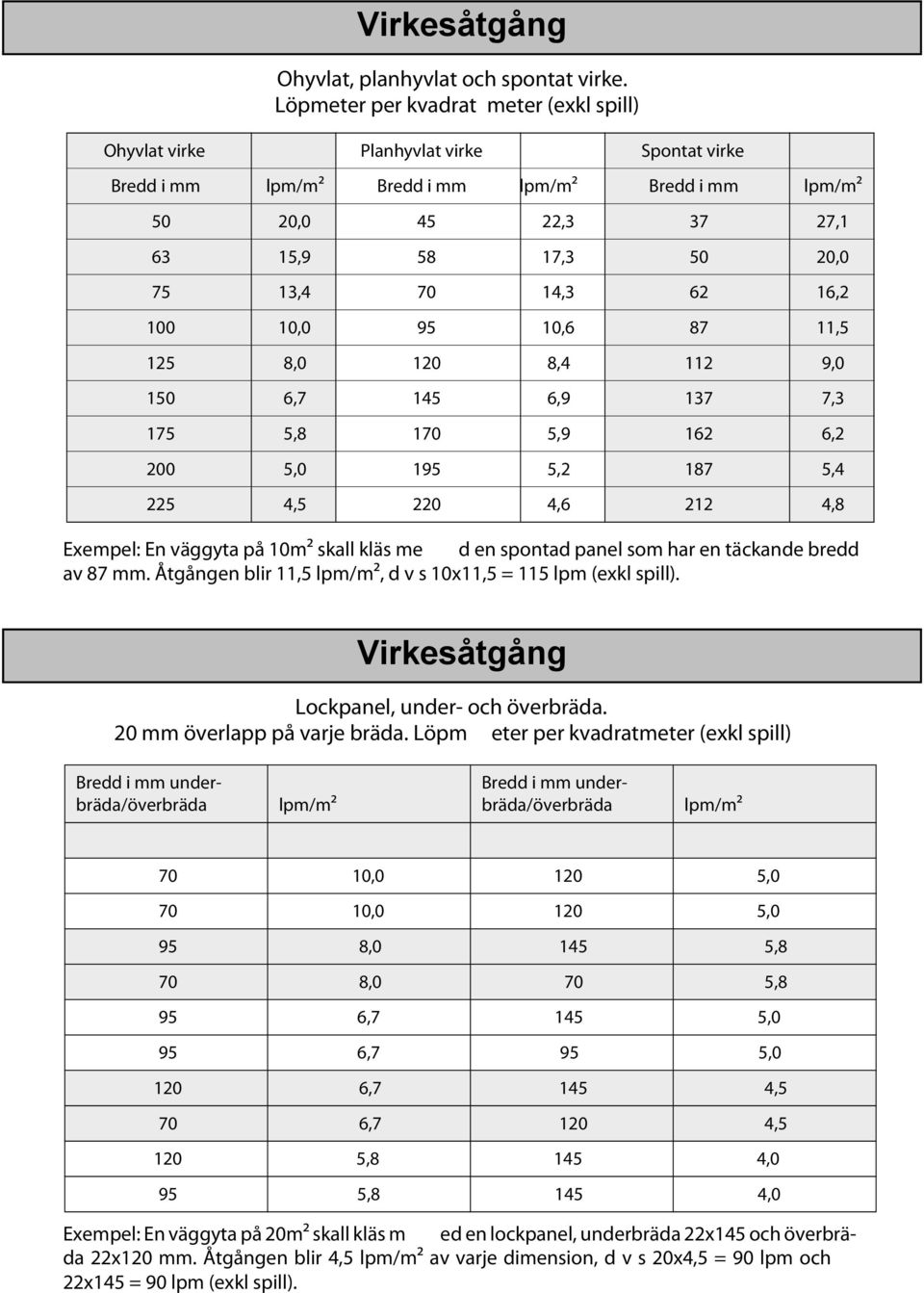 Virkesåtgång

Ohyvlat, planhyvlat och spontat virke.
Löpmeter per kvadrat meter (exkl spill)

| Ohyvlat virke | | Planhyvlat virke | | Spontat virke | |
|---|---|---|---|---|---|
| Bredd i mm | lpm/m² | Bredd i mm | lpm/m² | Bredd i mm | lpm/m² |
| 50 | 20,0 | 45 | 22,3 | 37 | 27,1 |
| 63 | 15,9 | 58 | 17,3 | 50 | 20,0 |
| 75 | 13,4 | 70 | 14,3 | 62 | 16,2 |
| 100 | 10,0 | 95 | 10,6 | 87 | 11,5 |
| 125 | 8,0 | 120 | 8,4 | 112 | 9,0 |
| 150 | 6,7 | 145 | 6,9 | 137 | 7,3 |
| 175 | 5,8 | 170 | 5,9 | 162 | 6,2 |
| 200 | 5,0 | 195 | 5,2 | 187 | 5,4 |
| 225 | 4,5 | 220 | 4,6 | 212 | 4,8 |

Exempel: En väggyta på 10m² skall kläs me d en spontad panel som har en täckande bredd av 87 mm. Åtgången blir 11,5 lpm/m², d v s 10x11,5 = 115 lpm (exkl spill).

Virkesåtgång

Lockpanel, under- och överbräda.
20 mm överlapp på varje bräda. Löpm eter per kvadratmeter (exkl spill)

| Bredd i mm underbräda/överbräda | lpm/m² | Bredd i mm underbräda/överbräda | lpm/m² |
|---|---|---|---|
| | | | |
| 70 | 10,0 | 120 | 5,0 |
| 70 | 10,0 | 120 | 5,0 |
| 95 | 8,0 | 145 | 5,8 |
| 70 | 8,0 | 70 | 5,8 |
| 95 | 6,7 | 145 | 5,0 |
| 95 | 6,7 | 95 | 5,0 |
| 120 | 6,7 | 145 | 4,5 |
| 70 | 6,7 | 120 | 4,5 |
| 120 | 5,8 | 145 | 4,0 |
| 95 | 5,8 | 145 | 4,0 |

Exempel: En väggyta på 20m² skall kläs m ed en lockpanel, underbräda 22x145 och överbräda 22x120 mm. Åtgången blir 4,5 lpm/m² av varje dimension, d v s 20x4,5 = 90 lpm och 22x145 = 90 lpm (exkl spill).